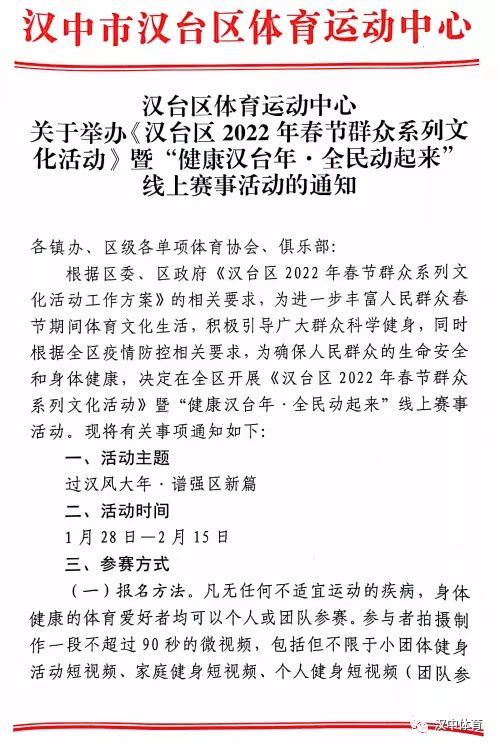 汉中市汉台区体育运动中心

汉台区体育运动中心
关于举办《汉台区 2022 年春节群众系列文化活动》暨“健康汉台年·全民动起来”线上赛事活动的通知

各镇办、区级各单项体育协会、俱乐部：

根据区委、区政府《汉台区 2022 年春节群众系列文化活动工作方案》的相关要求，为进一步丰富人民群众春节期间体育文化生活，积极引导广大群众科学健身，同时根据全区疫情防控相关要求，为确保人民群众的生命安全和身体健康，决定在全区开展《汉台区 2022 年春节群众系列文化活动》暨“健康汉台年·全民动起来”线上赛事活动。现将有关事项通知如下：

一、活动主题

过汉风大年·谱强区新篇

二、活动时间

1 月 28 日—2 月 15 日

三、参赛方式

（一）报名方法。凡无任何不适宜运动的疾病，身体健康的体育爱好者均可以个人或团队参赛。参与者拍摄制作一段不超过 90 秒的微视频，包括但不限于小团体健身活动短视频、家庭健身短视频、个人健身短视频（团队参

汉中体育